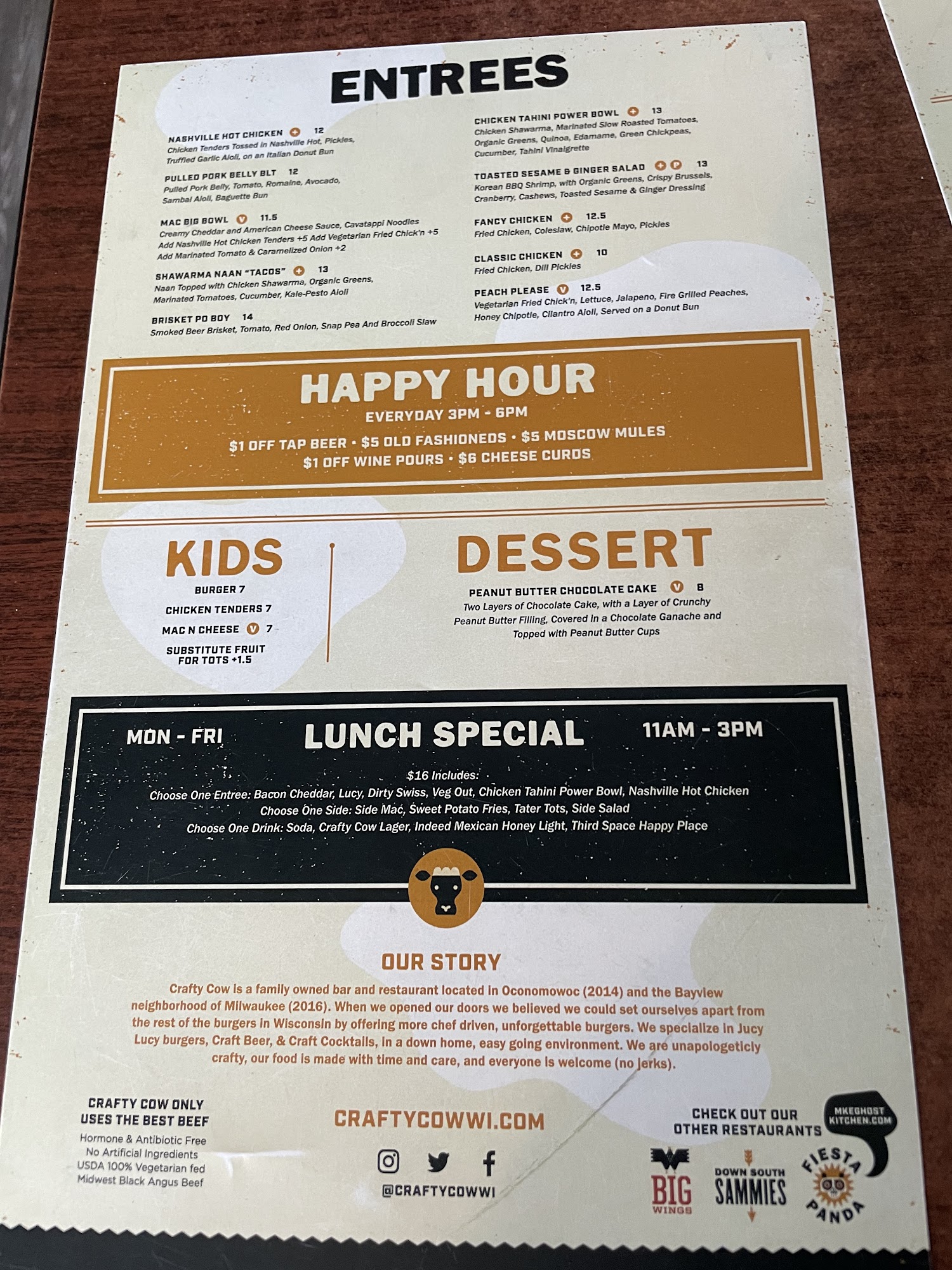 ENTREES

NASHVILLE HOT CHICKEN 12
Chicken Tenders Tossed in Nashville Hot, Pickles, Truffled Garlic Aioli, on an Italian Donut Bun

PULLED PORK BELLY BLT 12
Pulled Pork Belly, Tomato, Romaine, Avocado, Sambal Aioli, Baguette Bun

MAC BIG BOWL V 11.5
Creamy Cheddar and American Cheese Sauce, Cavatappi Noodles
Add Nashville Hot Chicken Tenders +5 Add Vegetarian Fried Chick'n +5
Add Marinated Tomato & Caramelized Onion +2

SHAWARMA NAAN "TACOS" 13
Naan Topped with Chicken Shawarma, Organic Greens, Marinated Tomatoes, Cucumber, Kale-Pesto Aioli

BRISKET PO BOY 14
Smoked Beer Brisket, Tomato, Red Onion, Snap Pea And Broccoli Slaw

CHICKEN TAHINI POWER BOWL 13
Chicken Shawarma, Marinated Slow Roasted Tomatoes, Organic Greens, Quinoa, Edamame, Green Chickpeas, Cucumber, Tahini Vinaigrette

TOASTED SESAME & GINGER SALAD P 13
Korean BBQ Shrimp, with Organic Greens, Crispy Brussels, Cranberry, Cashews, Toasted Sesame & Ginger Dressing

FANCY CHICKEN 12.5
Fried Chicken, Coleslaw, Chipotle Mayo, Pickles

CLASSIC CHICKEN 10
Fried Chicken, Dill Pickles

PEACH PLEASE V 12.5
Vegetarian Fried Chick'n, Lettuce, Jalapeno, Fire Grilled Peaches, Honey Chipotle, Cilantro Aioli, Served on a Donut Bun

HAPPY HOUR
EVERYDAY 3PM - 6PM
$1 OFF TAP BEER • $5 OLD FASHIONEDS • $5 MOSCOW MULES
$1 OFF WINE POURS • $6 CHEESE CURDS

KIDS
BURGER 7
CHICKEN TENDERS 7
MAC N CHEESE V 7
SUBSTITUTE FRUIT FOR TOTS +1.5

DESSERT
PEANUT BUTTER CHOCOLATE CAKE V 8
Two Layers of Chocolate Cake, with a Layer of Crunchy Peanut Butter Filling, Covered in a Chocolate Ganache and Topped with Peanut Butter Cups

MON - FRI LUNCH SPECIAL 11AM - 3PM
$16 Includes:
Choose One Entree: Bacon Cheddar, Lucy, Dirty Swiss, Veg Out, Chicken Tahini Power Bowl, Nashville Hot Chicken
Choose One Side: Side Mac, Sweet Potato Fries, Tater Tots, Side Salad
Choose One Drink: Soda, Crafty Cow Lager, Indeed Mexican Honey Light, Third Space Happy Place

OUR STORY
Crafty Cow is a family owned bar and restaurant located in Oconomowoc (2014) and the Bayview neighborhood of Milwaukee (2016). When we opened our doors we believed we could set ourselves apart from the rest of the burgers in Wisconsin by offering more chef driven, unforgettable burgers. We specialize in Jucy Lucy burgers, Craft Beer, & Craft Cocktails, in a down home, easy going environment. We are unapologeticly crafty, our food is made with time and care, and everyone is welcome (no jerks).

CRAFTY COW ONLY USES THE BEST BEEF
Hormone & Antibiotic Free
No Artificial Ingredients
USDA 100% Vegetarian fed
Midwest Black Angus Beef

CRAFTYCOWWI.COM
@CRAFTYCOWWI

CHECK OUT OUR OTHER RESTAURANTS
MKEGHOST KITCHEN.COM
BIG WINGS
DOWN SOUTH SAMMIES
FIESTA PANDA